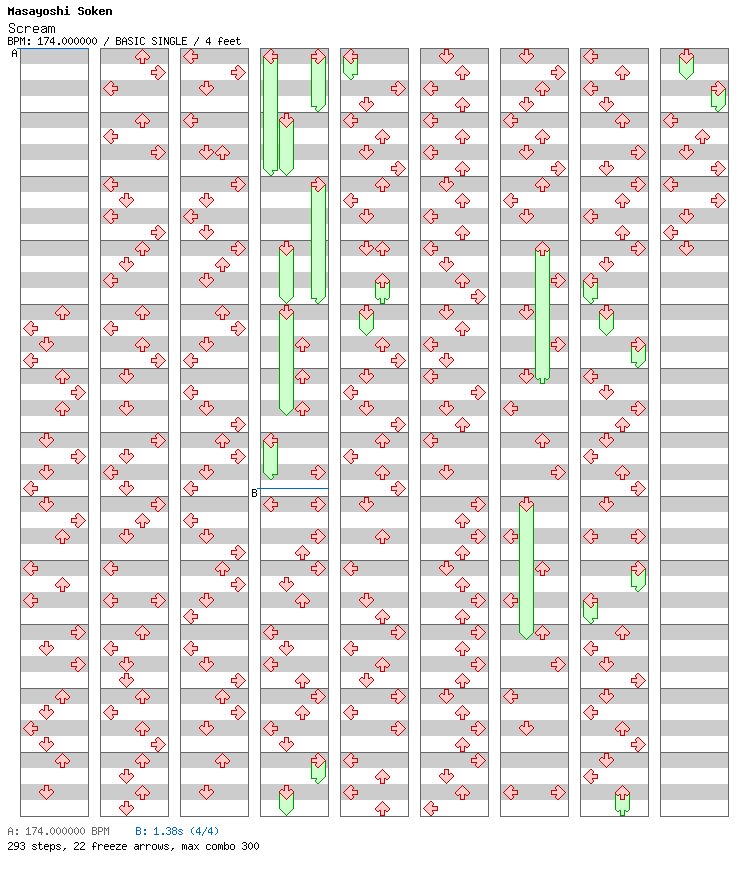 Masayoshi Soken
Scream
BPM: 174.000000 / BASIC SINGLE / 4 feet

A

B

A: 174.000000 BPM B: 1.38s (4/4)
293 steps, 22 freeze arrows, max combo 300